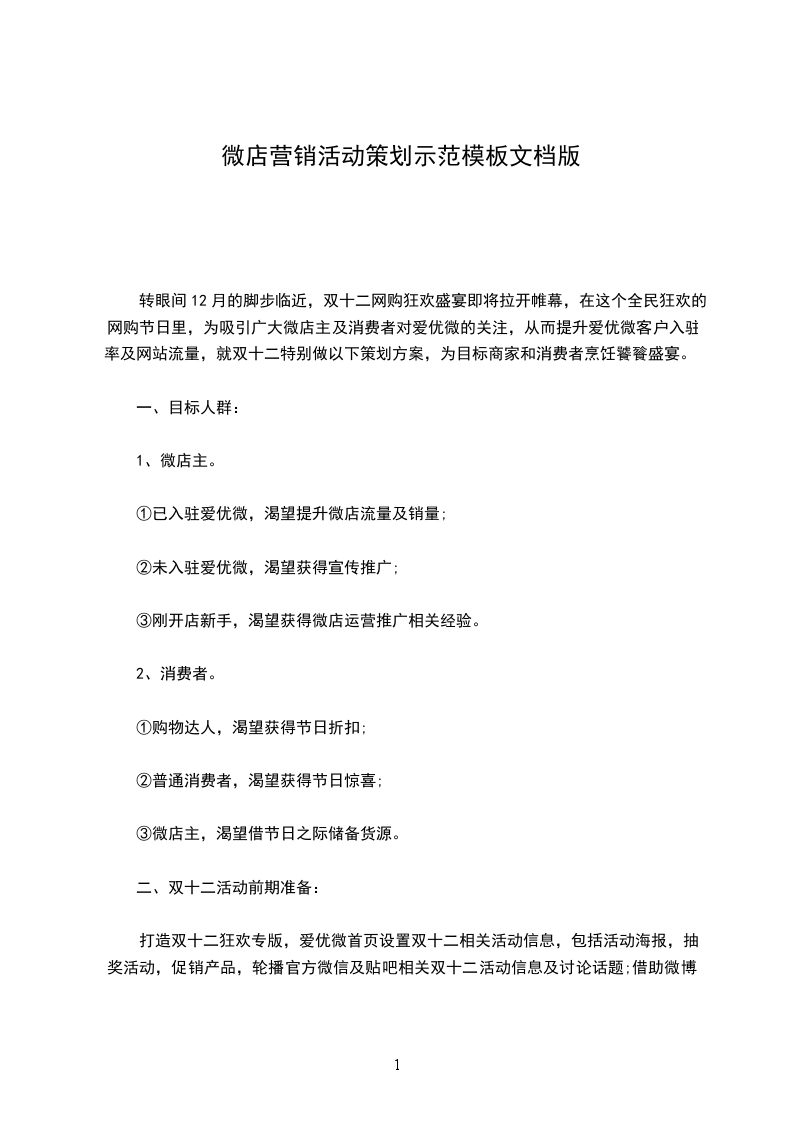 微店营销活动策划示范模板文档版

转眼间12月的脚步临近，双十二网购狂欢盛宴即将拉开帷幕，在这个全民狂欢的网购节日里，为吸引广大微店主及消费者对爱优微的关注，从而提升爱优微客户入驻率及网站流量，就双十二特别做以下策划方案，为目标商家和消费者烹饪饕餮盛宴。

一、目标人群：

1、微店主。

①已入驻爱优微，渴望提升微店流量及销量;

②未入驻爱优微，渴望获得宣传推广;

③刚开店新手，渴望获得微店运营推广相关经验。

2、消费者。

①购物达人，渴望获得节日折扣;

②普通消费者，渴望获得节日惊喜;

③微店主，渴望借节日之际储备货源。

二、双十二活动前期准备：

打造双十二狂欢专版，爱优微首页设置双十二相关活动信息，包括活动海报，抽奖活动，促销产品，轮播官方微信及贴吧相关双十二活动信息及讨论话题;借助微博

1